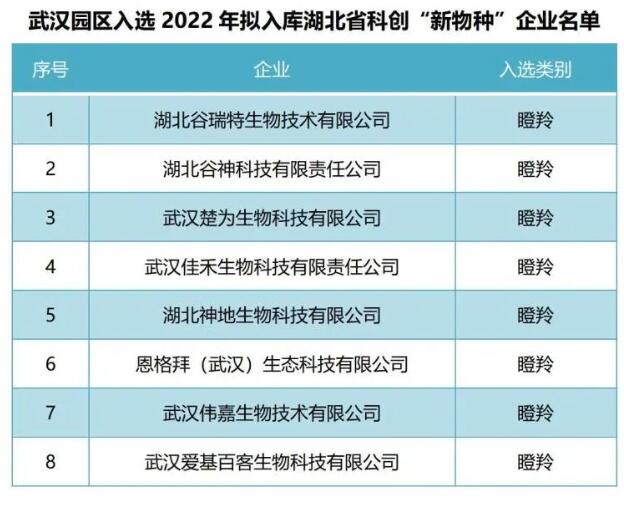 武汉园区入选 2022 年拟入库湖北省科创“新物种”企业名单

| 序号 | 企业 | 入选类别 |
|---|---|---|
| 1 | 湖北谷瑞特生物技术有限公司 | 瞪羚 |
| 2 | 湖北谷神科技有限责任公司 | 瞪羚 |
| 3 | 武汉楚为生物科技有限公司 | 瞪羚 |
| 4 | 武汉佳禾生物科技有限责任公司 | 瞪羚 |
| 5 | 湖北神地生物科技有限公司 | 瞪羚 |
| 6 | 恩格拜（武汉）生态科技有限公司 | 瞪羚 |
| 7 | 武汉伟嘉生物技术有限公司 | 瞪羚 |
| 8 | 武汉爱基百客生物科技有限公司 | 瞪羚 |